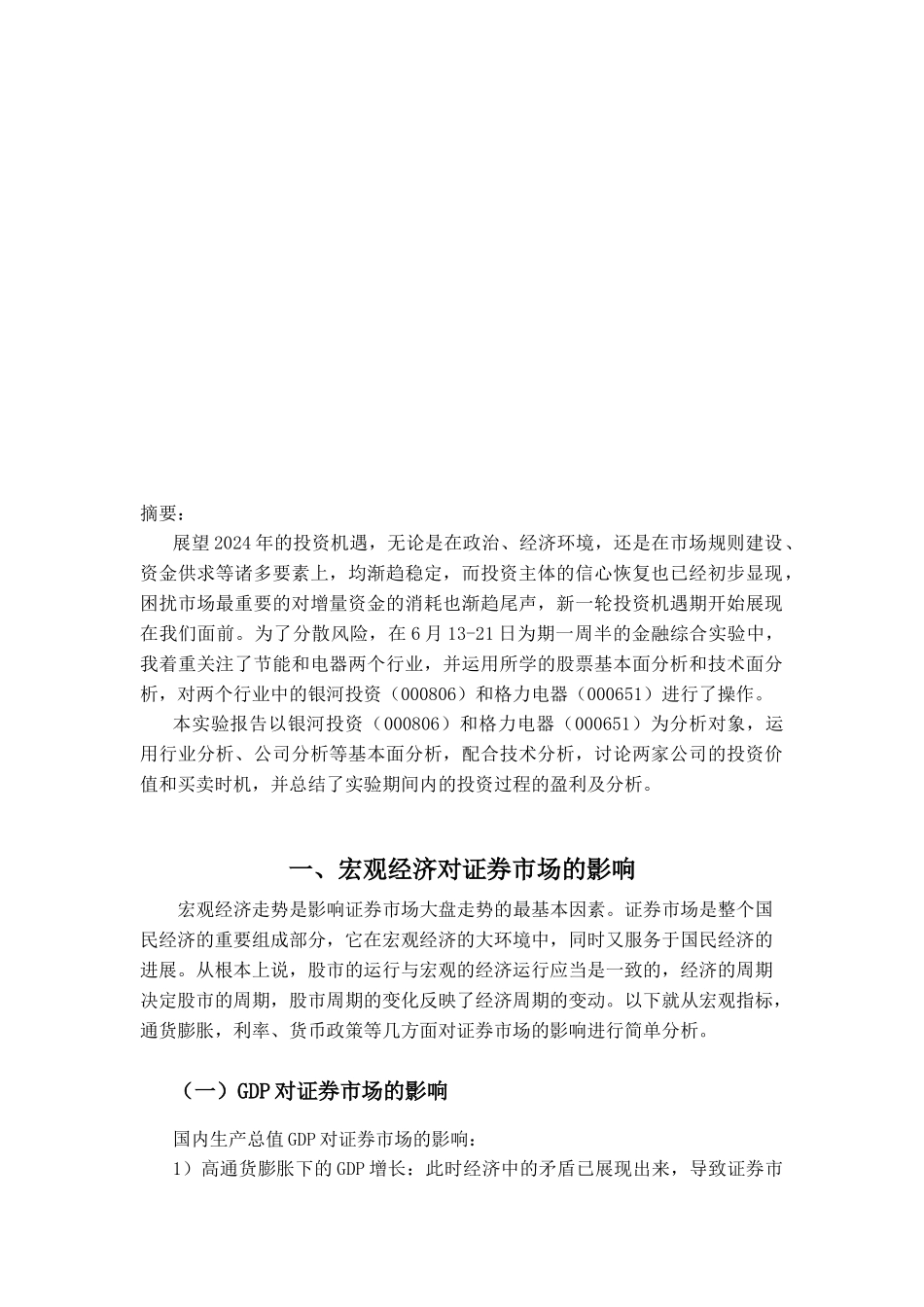 摘要：

展望2024年的投资机遇，无论是在政治、经济环境，还是在市场规则建设、资金供求等诸多要素上，均渐趋稳定，而投资主体的信心恢复也已经初步显现，困扰市场最重要的对增量资金的消耗也渐趋尾声，新一轮投资机遇期开始展现在我们面前。为了分散风险，在6月13-21日为期一周半的金融综合实验中，我着重关注了节能和电器两个行业，并运用所学的股票基本面分析和技术面分析，对两个行业中的银河投资（000806）和格力电器（000651）进行了操作。

本实验报告以银河投资（000806）和格力电器（000651）为分析对象，运用行业分析、公司分析等基本面分析，配合技术分析，讨论两家公司的投资价值和买卖时机，并总结了实验期间内的投资过程的盈利及分析。

一、宏观经济对证券市场的影响

宏观经济走势是影响证券市场大盘走势的最基本因素。证券市场是整个国民经济的重要组成部分，它在宏观经济的大环境中，同时又服务于国民经济的进展。从根本上说，股市的运行与宏观的经济运行应当是一致的，经济的周期决定股市的周期，股市周期的变化反映了经济周期的变动。以下就从宏观指标，通货膨胀，利率、货币政策等几方面对证券市场的影响进行简单分析。

（一）GDP对证券市场的影响

国内生产总值GDP对证券市场的影响：

1）高通货膨胀下的GDP增长：此时经济中的矛盾已展现出来，导致证券市